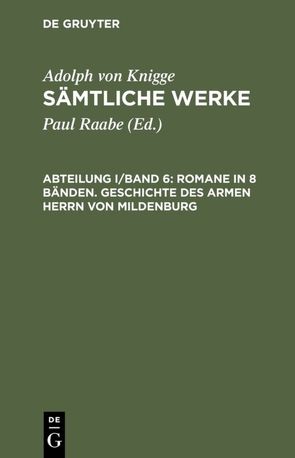 DE GRUYTER

Adolph von Knigge
SÄMTLICHE WERKE

Paul Raabe (Ed.)

ABTEILUNG I/BAND 6: ROMANE IN 8 BÄNDEN. GESCHICHTE DES ARMEN HERRN VON MILDENBURG

DE
G